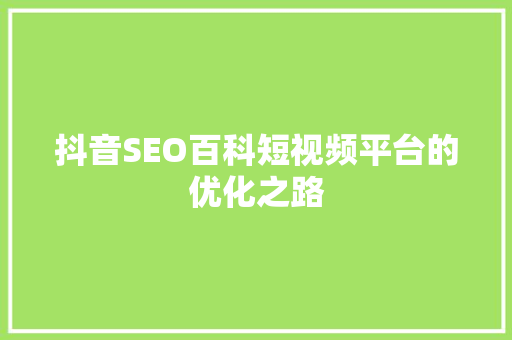 抖音SEO百科短视频平台的优化之路